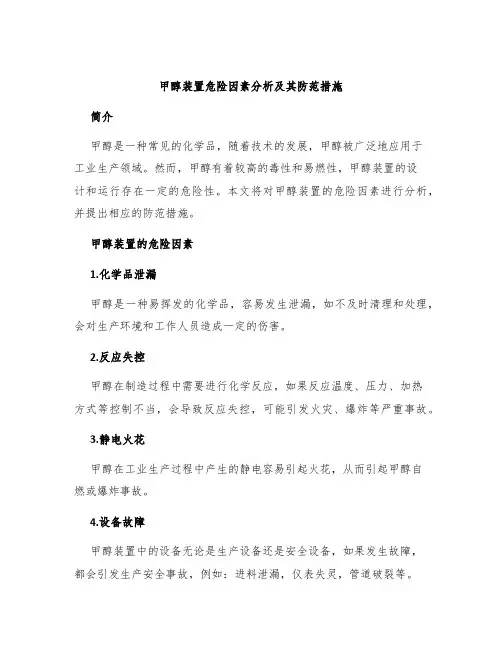 甲醇装置危险因素分析及其防范措施

简介

甲醇是一种常见的化学品，随着技术的发展，甲醇被广泛地应用于工业生产领域。然而，甲醇有着较高的毒性和易燃性，甲醇装置的设计和运行存在一定的危险性。本文将对甲醇装置的危险因素进行分析，并提出相应的防范措施。

甲醇装置的危险因素

1.化学品泄漏

甲醇是一种易挥发的化学品，容易发生泄漏，如不及时清理和处理，会对生产环境和工作人员造成一定的伤害。

2.反应失控

甲醇在制造过程中需要进行化学反应，如果反应温度、压力、加热方式等控制不当，会导致反应失控，可能引发火灾、爆炸等严重事故。

3.静电火花

甲醇在工业生产过程中产生的静电容易引起火花，从而引起甲醇自燃或爆炸事故。

4.设备故障

甲醇装置中的设备无论是生产设备还是安全设备，如果发生故障，都会引发生产安全事故，例如：进料泄漏，仪表失灵，管道破裂等。